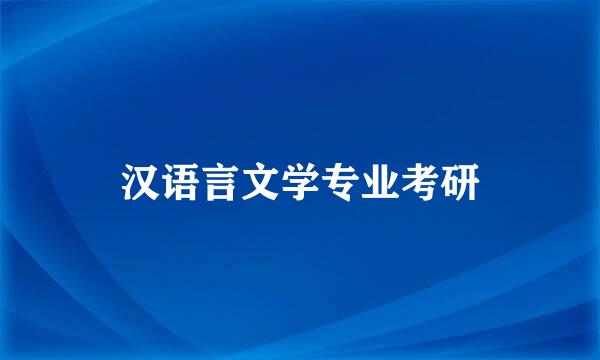 汉语言文学专业考研